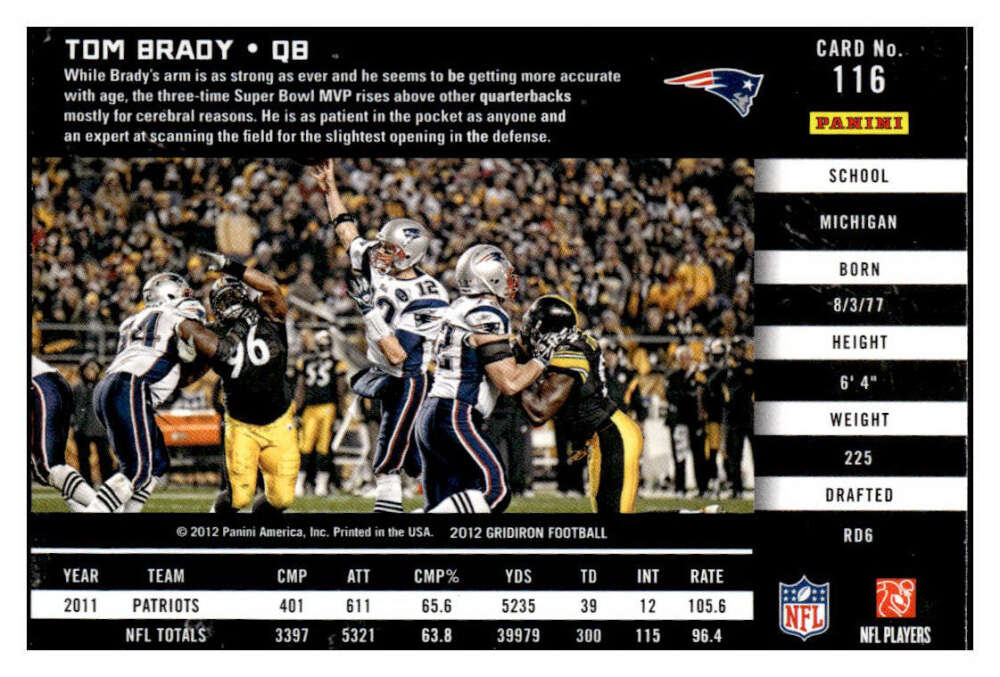 TOM BRADY • QB

While Brady's arm is as strong as ever and he seems to be getting more accurate with age, the three-time Super Bowl MVP rises above other quarterbacks mostly for cerebral reasons. He is as patient in the pocket as anyone and an expert at scanning the field for the slightest opening in the defense.

CARD No.
116

PANINI

SCHOOL
MICHIGAN
BORN
8/3/77
HEIGHT
6' 4"
WEIGHT
225
DRAFTED
RD6

© 2012 Panini America, Inc. Printed in the USA. 2012 GRIDIRON FOOTBALL

| YEAR | TEAM | CMP | ATT | CMP% | YDS | TD | INT | RATE |
|---|---|---|---|---|---|---|---|---|
| 2011 | PATRIOTS | 401 | 611 | 65.6 | 5235 | 39 | 12 | 105.6 |
| | NFL TOTALS | 3397 | 5321 | 63.8 | 39979 | 300 | 115 | 96.4 |

NFL

NFL PLAYERS